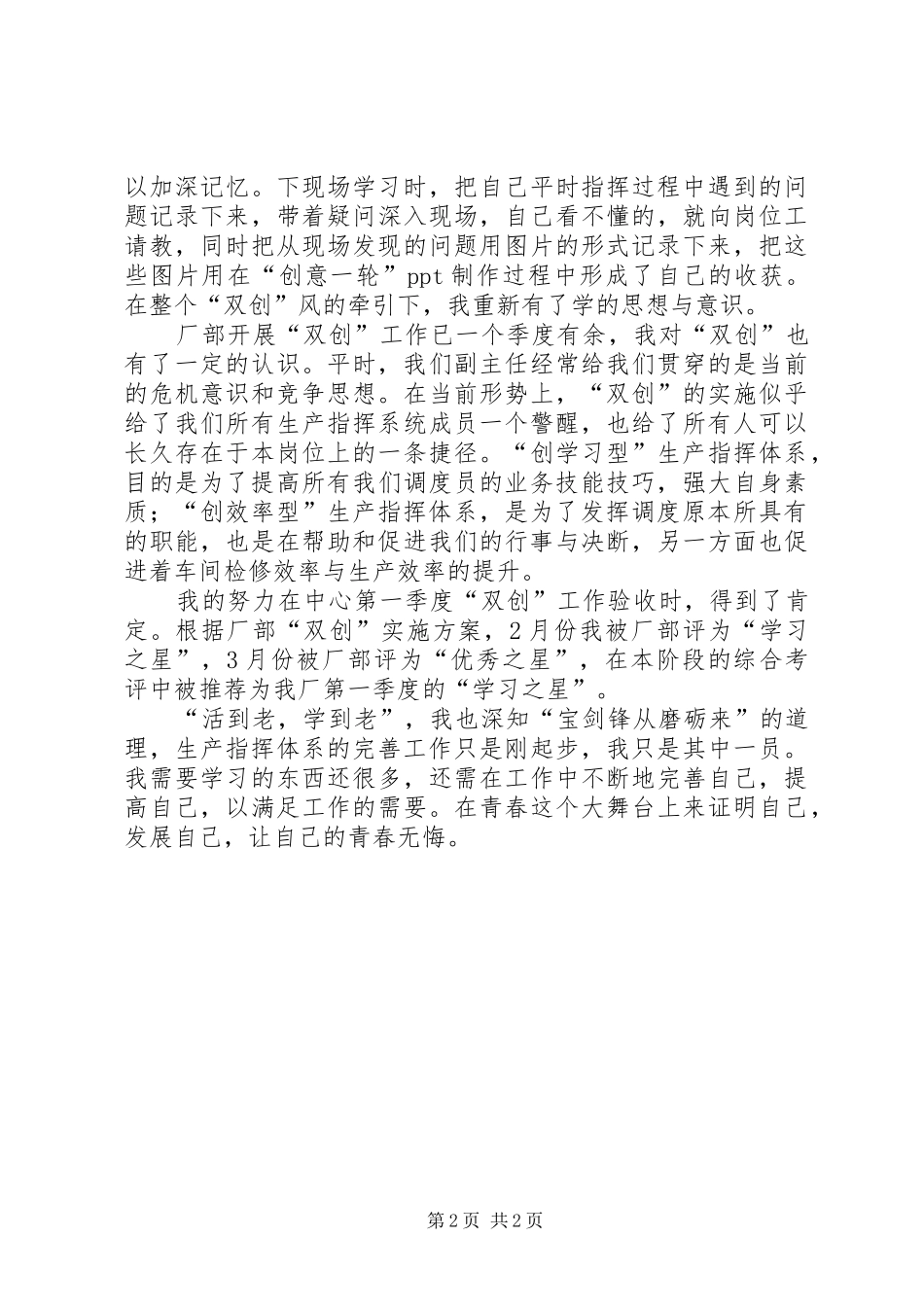 以加深记忆。下现场学习时，把自己平时指挥过程中遇到的问题记录下来，带着疑问深入现场，自己看不懂的，就向岗位工请教，同时把从现场发现的问题用图片的形式记录下来，把这些图片用在“创意一轮”ppt制作过程中形成了自己的收获。在整个“双创”风的牵引下，我重新有了学的思想与意识。

厂部开展“双创”工作已一个季度有余，我对“双创”也有了一定的认识。平时，我们副主任经常给我们贯穿的是当前的危机意识和竞争思想。在当前形势上，“双创”的实施似乎给了我们所有生产指挥系统成员一个警醒，也给了所有人可以长久存在于本岗位上的一条捷径。“创学习型”生产指挥体系，目的是为了提高所有我们调度员的业务技能技巧，强大自身素质；“创效率型”生产指挥体系，是为了发挥调度原本所具有的职能，也是在帮助和促进我们的行事与决断，另一方面也促进着车间检修效率与生产效率的提升。

我的努力在中心第一季度“双创”工作验收时，得到了肯定。根据厂部“双创”实施方案，2月份我被厂部评为“学习之星”，3月份被厂部评为“优秀之星”，在本阶段的综合考评中被推荐为我厂第一季度的“学习之星”。

“活到老，学到老”，我也深知“宝剑锋从磨砺来”的道理，生产指挥体系的完善工作只是刚起步，我只是其中一员。我需要学习的东西还很多，还需在工作中不断地完善自己，提高自己，以满足工作的需要。在青春这个大舞台上来证明自己，发展自己，让自己的青春无悔。

第2页 共2页